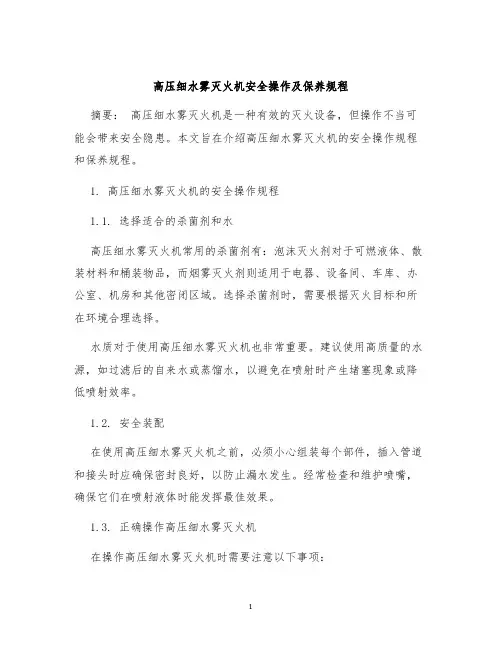 高压细水雾灭火机安全操作及保养规程

摘要： 高压细水雾灭火机是一种有效的灭火设备，但操作不当可能会带来安全隐患。本文旨在介绍高压细水雾灭火机的安全操作规程和保养规程。

1. 高压细水雾灭火机的安全操作规程

1.1. 选择适合的杀菌剂和水

高压细水雾灭火机常用的杀菌剂有：泡沫灭火剂对于可燃液体、散装材料和桶装物品，而烟雾灭火剂则适用于电器、设备间、车库、办公室、机房和其他密闭区域。选择杀菌剂时，需要根据灭火目标和所在环境合理选择。

水质对于使用高压细水雾灭火机也非常重要。建议使用高质量的水源，如过滤后的自来水或蒸馏水，以避免在喷射时产生堵塞现象或降低喷射效率。

1.2. 安全装配

在使用高压细水雾灭火机之前，必须小心组装每个部件，插入管道和接头时应确保密封良好，以防止漏水发生。经常检查和维护喷嘴，确保它们在喷射液体时能发挥最佳效果。

1.3. 正确操作高压细水雾灭火机

在操作高压细水雾灭火机时需要注意以下事项：

1